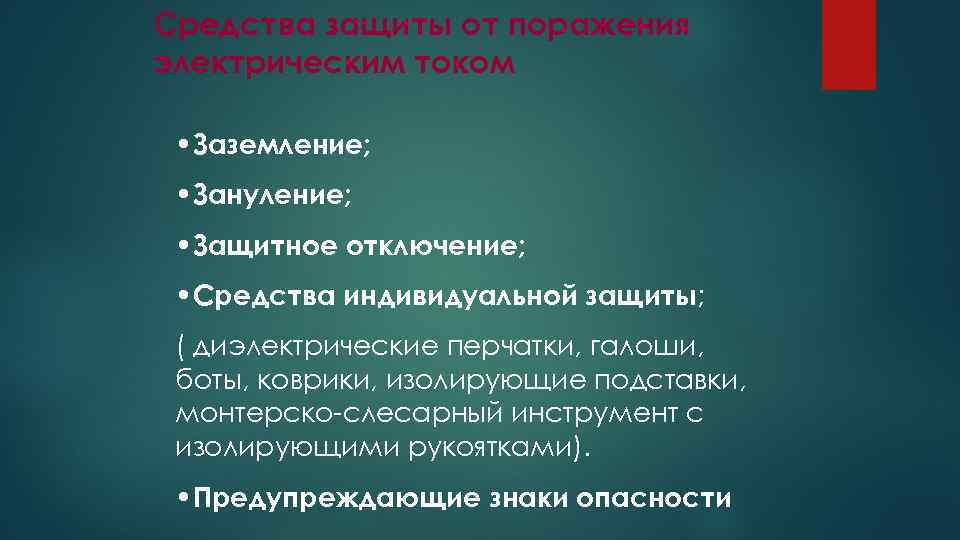 Средства защиты от поражения электрическим током

•Заземление;

•Зануление;

•Защитное отключение;

•Средства индивидуальной защиты;

( диэлектрические перчатки, галоши, боты, коврики, изолирующие подставки, монтерско-слесарный инструмент с изолирующими рукоятками).

•Предупреждающие знаки опасности